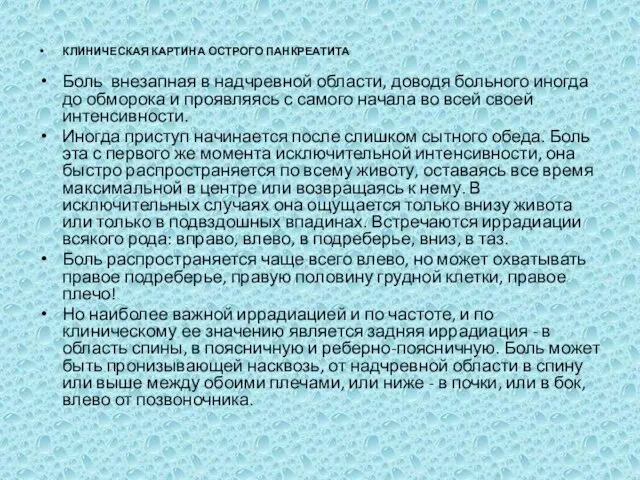 • КЛИНИЧЕСКАЯ КАРТИНА ОСТРОГО ПАНКРЕАТИТА

• Боль внезапная в надчревной области, доводя больного иногда до обморока и проявляясь с самого начала во всей своей интенсивности.

• Иногда приступ начинается после слишком сытного обеда. Боль эта с первого же момента исключительной интенсивности, она быстро распространяется по всему животу, оставаясь все время максимальной в центре или возвращаясь к нему. В исключительных случаях она ощущается только внизу живота или только в подвздошных впадинах. Встречаются иррадиации всякого рода: вправо, влево, в подреберье, вниз, в таз.

• Боль распространяется чаще всего влево, но может охватывать правое подреберье, правую половину грудной клетки, правое плечо!

• Но наиболее важной иррадиацией и по частоте, и по клиническому ее значению является задняя иррадиация - в область спины, в поясничную и реберно-поясничную. Боль может быть пронизывающей насквозь, от надчревной области в спину или выше между обоими плечами, или ниже - в почки, или в бок, влево от позвоночника.